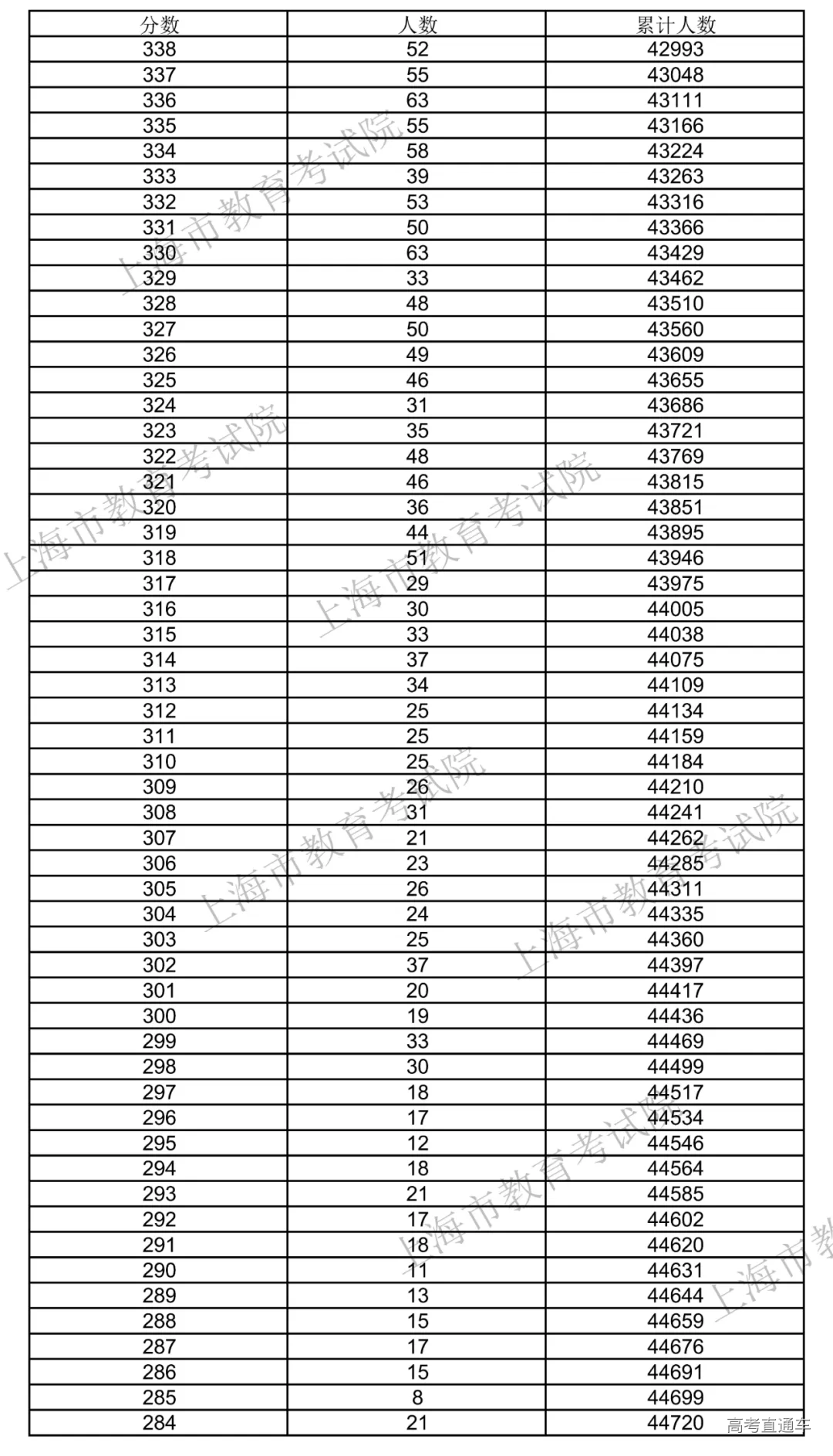 | 分数 | 人数 | 累计人数 |
|---|---|---|
| 338 | 52 | 42993 |
| 337 | 55 | 43048 |
| 336 | 63 | 43111 |
| 335 | 55 | 43166 |
| 334 | 58 | 43224 |
| 333 | 39 | 43263 |
| 332 | 53 | 43316 |
| 331 | 50 | 43366 |
| 330 | 63 | 43429 |
| 329 | 33 | 43462 |
| 328 | 48 | 43510 |
| 327 | 50 | 43560 |
| 326 | 49 | 43609 |
| 325 | 46 | 43655 |
| 324 | 31 | 43686 |
| 323 | 35 | 43721 |
| 322 | 48 | 43769 |
| 321 | 46 | 43815 |
| 320 | 36 | 43851 |
| 319 | 44 | 43895 |
| 318 | 51 | 43946 |
| 317 | 29 | 43975 |
| 316 | 30 | 44005 |
| 315 | 33 | 44038 |
| 314 | 37 | 44075 |
| 313 | 34 | 44109 |
| 312 | 25 | 44134 |
| 311 | 25 | 44159 |
| 310 | 25 | 44184 |
| 309 | 26 | 44210 |
| 308 | 31 | 44241 |
| 307 | 21 | 44262 |
| 306 | 23 | 44285 |
| 305 | 26 | 44311 |
| 304 | 24 | 44335 |
| 303 | 25 | 44360 |
| 302 | 37 | 44397 |
| 301 | 20 | 44417 |
| 300 | 19 | 44436 |
| 299 | 33 | 44469 |
| 298 | 30 | 44499 |
| 297 | 18 | 44517 |
| 296 | 17 | 44534 |
| 295 | 12 | 44546 |
| 294 | 18 | 44564 |
| 293 | 21 | 44585 |
| 292 | 17 | 44602 |
| 291 | 18 | 44620 |
| 290 | 11 | 44631 |
| 289 | 13 | 44644 |
| 288 | 15 | 44659 |
| 287 | 17 | 44676 |
| 286 | 15 | 44691 |
| 285 | 8 | 44699 |
| 284 | 21 | 44720 |

上海市教育考试院

高考直通车